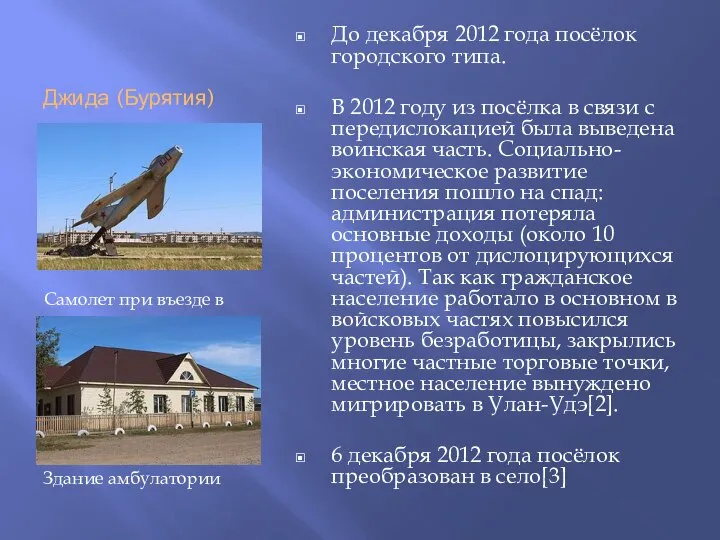 Джида (Бурятия)

Самолет при въезде в

Здание амбулатории

До декабря 2012 года посёлок городского типа.

В 2012 году из посёлка в связи с передислокацией была выведена воинская часть. Социально-экономическое развитие поселения пошло на спад: администрация потеряла основные доходы (около 10 процентов от дислоцирующихся частей). Так как гражданское население работало в основном в войсковых частях повысился уровень безработицы, закрылись многие частные торговые точки, местное население вынуждено мигрировать в Улан-Удэ[2].

6 декабря 2012 года посёлок преобразован в село[3]